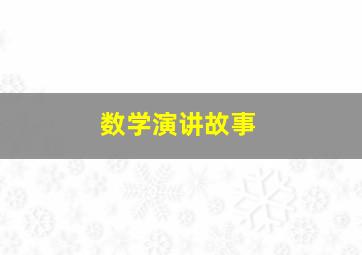 数学演讲故事